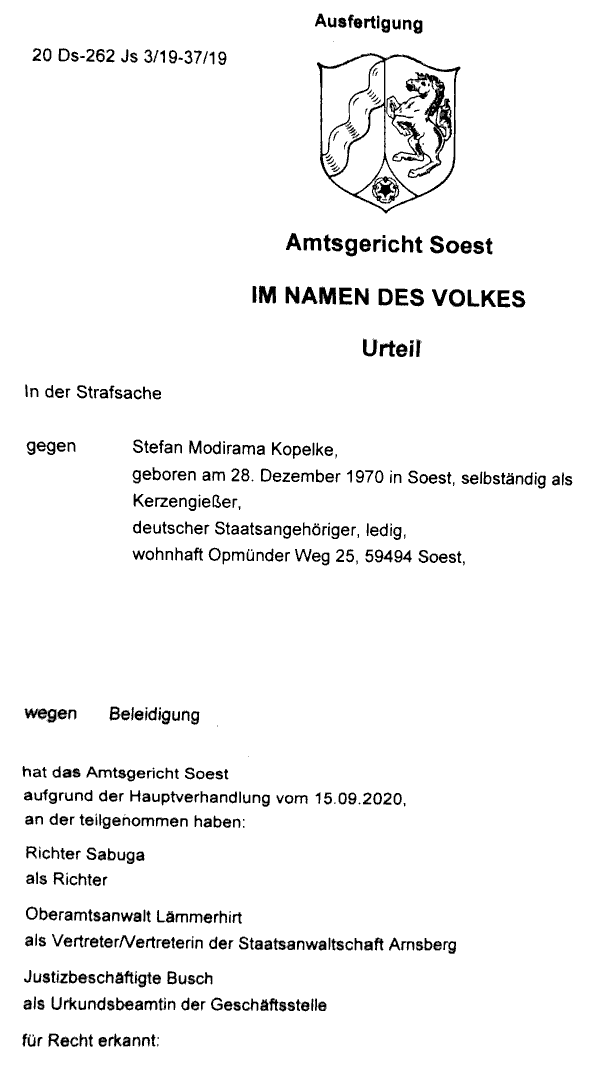 Ausfertigung

20 Ds-262 Js 3/19-37/19

Amtsgericht Soest

IM NAMEN DES VOLKES

Urteil

In der Strafsache

gegen Stefan Modirama Kopelke, geboren am 28. Dezember 1970 in Soest, selbständig als Kerzengießer, deutscher Staatsangehöriger, ledig, wohnhaft Opmünder Weg 25, 59494 Soest,

wegen Beleidigung

hat das Amtsgericht Soest aufgrund der Hauptverhandlung vom 15.09.2020, an der teilgenommen haben:

Richter Sabuga als Richter

Oberamtsanwalt Lämmerhirt als Vertreter/Vertreterin der Staatsanwaltschaft Arnsberg

Justizbeschäftigte Busch als Urkundsbeamtin der Geschäftsstelle

für Recht erkannt: